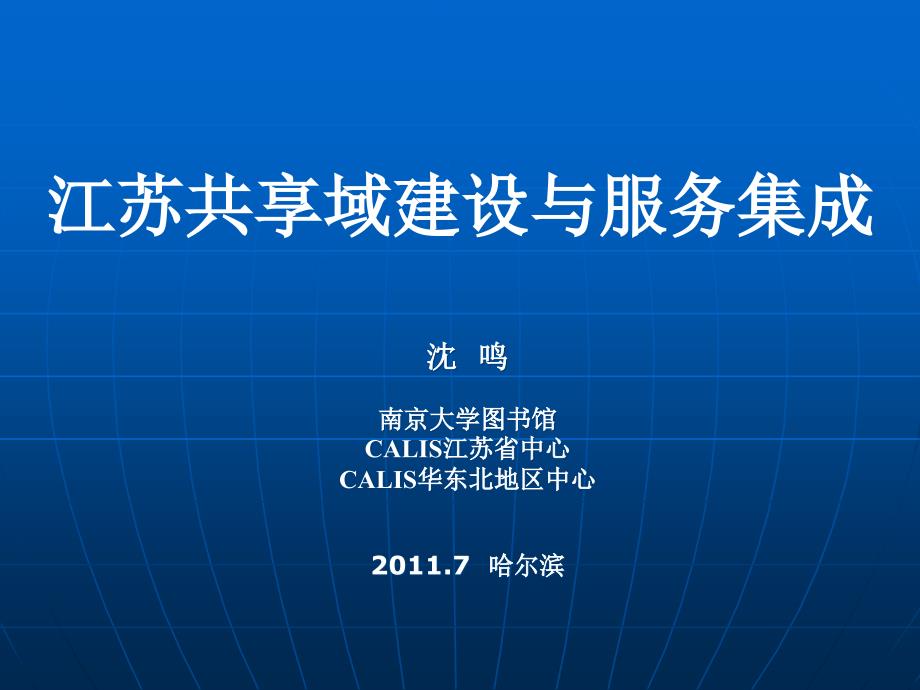 江苏共享域建设与服务集成

沈 鸣

南京大学图书馆
CALIS江苏省中心
CALIS华东北地区中心

2011.7 哈尔滨